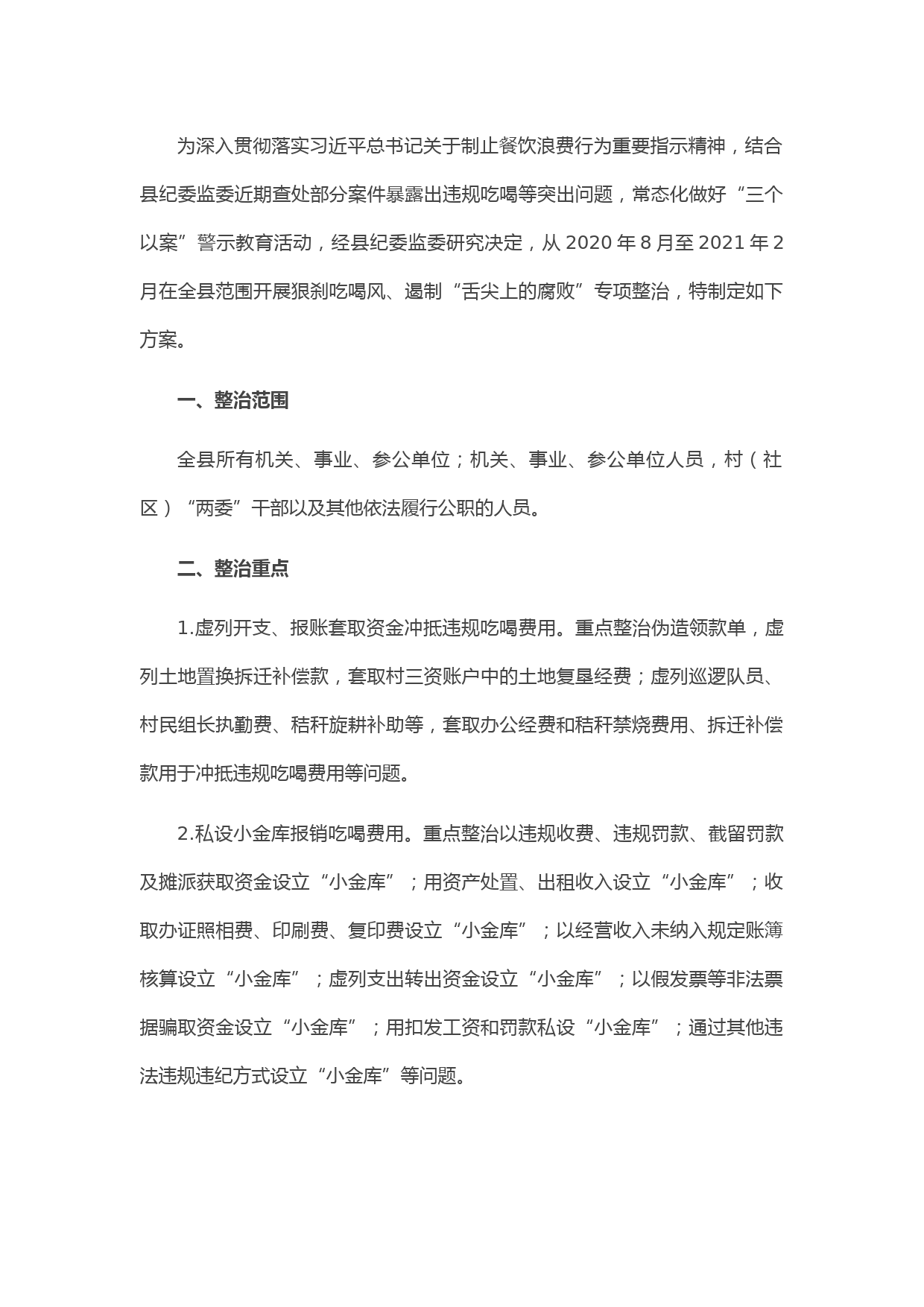 为深入贯彻落实习近平总书记关于制止餐饮浪费行为重要指示精神，结合县纪委监委近期查处部分案件暴露出违规吃喝等突出问题，常态化做好“三个以案”警示教育活动，经县纪委监委研究决定，从 2020 年 8 月至 2021 年 2 月在全县范围开展狠刹吃喝风、遏制“舌尖上的腐败”专项整治，特制定如下方案。

一、整治范围

全县所有机关、事业、参公单位；机关、事业、参公单位人员，村（社区）“两委”干部以及其他依法履行公职的人员。

二、整治重点

1.虚列开支、报账套取资金冲抵违规吃喝费用。重点整治伪造领款单，虚列土地置换拆迁补偿款，套取村三资账户中的土地复垦经费；虚列巡逻队员、村民组长执勤费、秸秆旋耕补助等，套取办公经费和秸秆禁烧费用、拆迁补偿款用于冲抵违规吃喝费用等问题。

2.私设小金库报销吃喝费用。重点整治以违规收费、违规罚款、截留罚款及摊派获取资金设立“小金库”；用资产处置、出租收入设立“小金库”；收取办证照相费、印刷费、复印费设立“小金库”；以经营收入未纳入规定账簿核算设立“小金库”；虚列支出转出资金设立“小金库”；以假发票等非法票据骗取资金设立“小金库”；用扣发工资和罚款私设“小金库”；通过其他违法违规违纪方式设立“小金库”等问题。